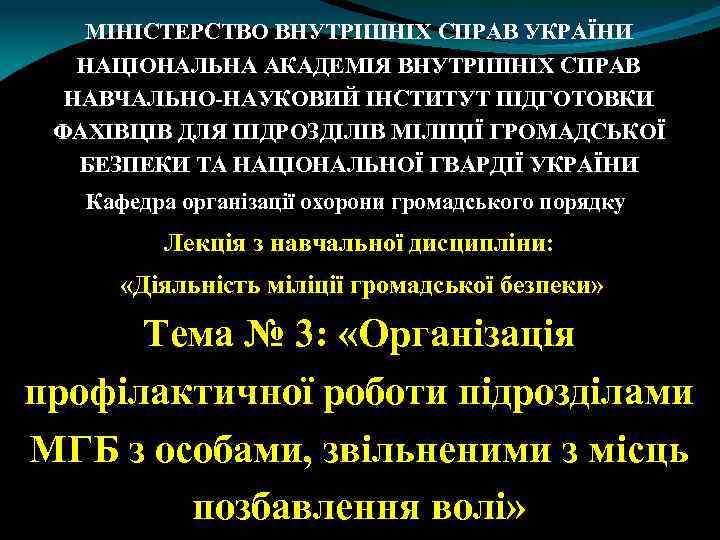 МІНІСТЕРСТВО ВНУТРІШНІХ СПРАВ УКРАЇНИ
НАЦІОНАЛЬНА АКАДЕМІЯ ВНУТРІШНІХ СПРАВ
НАВЧАЛЬНО-НАУКОВИЙ ІНСТИТУТ ПІДГОТОВКИ ФАХІВЦІВ ДЛЯ ПІДРОЗДІЛІВ МІЛІЦІЇ ГРОМАДСЬКОЇ БЕЗПЕКИ ТА НАЦІОНАЛЬНОЇ ГВАРДІЇ УКРАЇНИ

Кафедра організації охорони громадського порядку

Лекція з навчальної дисципліни:
«Діяльність міліції громадської безпеки»

Тема № 3: «Організація профілактичної роботи підрозділами МГБ з особами, звільненими з місць позбавлення волі»